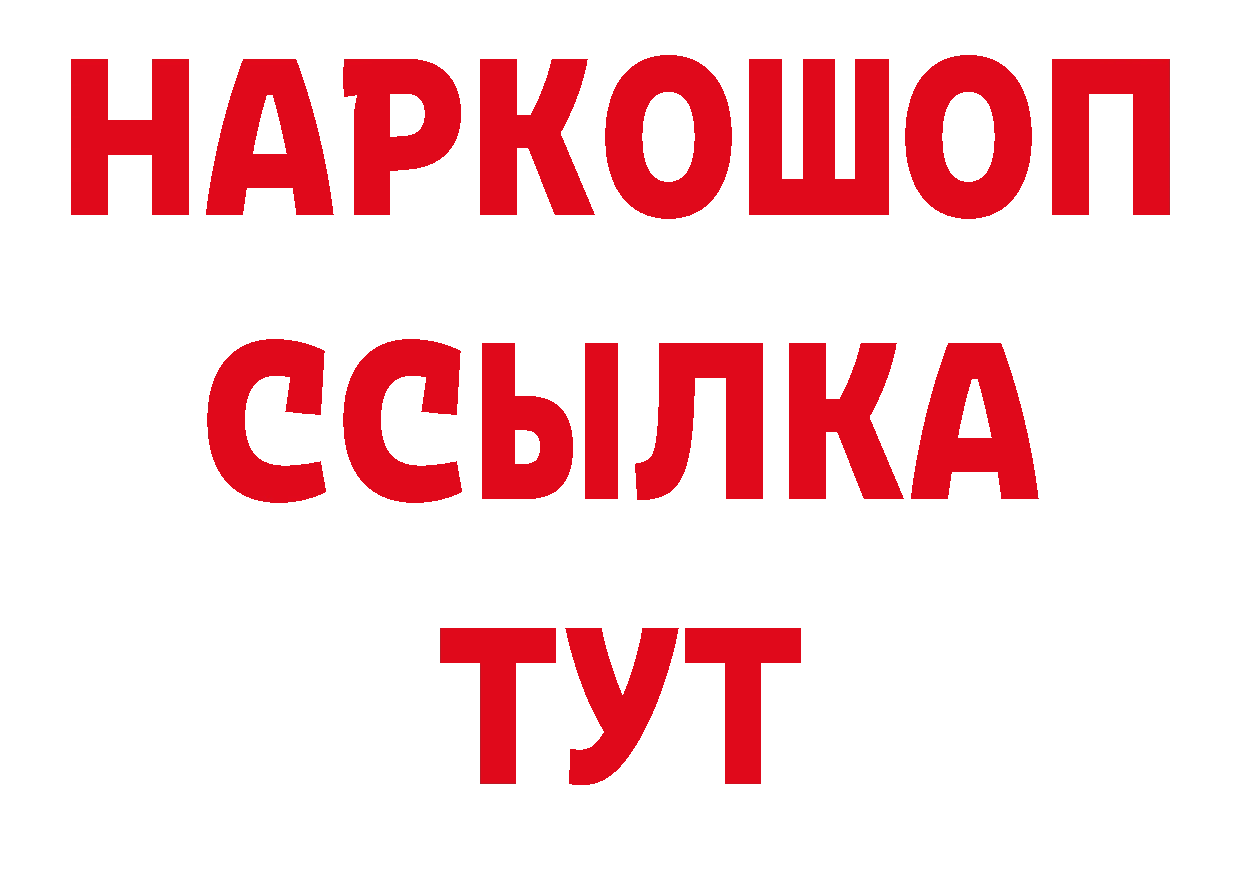 НАРКОШОП
ССЫЛКА
ТУТ